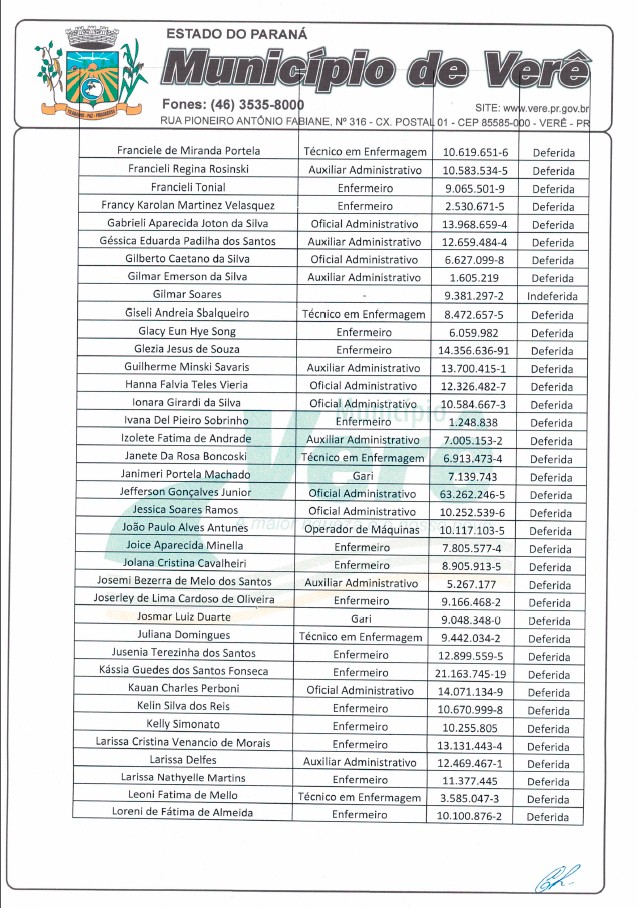 ESTADO DO PARANÁ
Município de Verê
Fones: (46) 3535-8000
SITE: www.vere.pr.gov.br
RUA PIONEIRO ANTÔNIO FABIANE, Nº 316 - CX. POSTAL 01 - CEP 85585-000 - VERÊ - PR

| | | | |
|---|---|---|---|
| Franciele de Miranda Portela | Técnico em Enfermagem | 10.619.651-6 | Deferida |
| Francieli Regina Rosinski | Auxiliar Administrativo | 10.583.534-5 | Deferida |
| Francieli Tonial | Enfermeiro | 9.065.501-9 | Deferida |
| Francy Karolan Martinez Velasquez | Enfermeiro | 2.530.671-5 | Deferida |
| Gabrieli Aparecida Joton da Silva | Oficial Administrativo | 13.968.659-4 | Deferida |
| Géssica Eduarda Padilha dos Santos | Auxiliar Administrativo | 12.659.484-4 | Deferida |
| Gilberto Caetano da Silva | Oficial Administrativo | 6.627.099-8 | Deferida |
| Gilmar Emerson da Silva | Auxiliar Administrativo | 1.605.219 | Deferida |
| Gilmar Soares | - | 9.381.297-2 | Indeferida |
| Giseli Andreia Sbalqueiro | Técnico em Enfermagem | 8.472.657-5 | Deferida |
| Glacy Eun Hye Song | Enfermeiro | 6.059.982 | Deferida |
| Glezia Jesus de Souza | Enfermeiro | 14.356.636-91 | Deferida |
| Guilherme Minski Savaris | Auxiliar Administrativo | 13.700.415-1 | Deferida |
| Hanna Falvia Teles Vieria | Oficial Administrativo | 12.326.482-7 | Deferida |
| Ionara Girardi da Silva | Oficial Administrativo | 10.584.667-3 | Deferida |
| Ivana Del Pieiro Sobrinho | Enfermeiro | 1.248.838 | Deferida |
| Izolete Fatima de Andrade | Auxiliar Administrativo | 7.005.153-2 | Deferida |
| Janete Da Rosa Boncoski | Técnico em Enfermagem | 6.913.473-4 | Deferida |
| Janimeri Portela Machado | Gari | 7.139.743 | Deferida |
| Jefferson Gonçalves Junior | Oficial Administrativo | 63.262.246-5 | Deferida |
| Jessica Soares Ramos | Oficial Administrativo | 10.252.539-6 | Deferida |
| João Paulo Alves Antunes | Operador de Máquinas | 10.117.103-5 | Deferida |
| Joice Aparecida Minella | Enfermeiro | 7.805.577-4 | Deferida |
| Jolana Cristina Cavalheiri | Enfermeiro | 8.905.913-5 | Deferida |
| Josemi Bezerra de Melo dos Santos | Auxiliar Administrativo | 5.267.177 | Deferida |
| Joserley de Lima Cardoso de Oliveira | Enfermeiro | 9.166.468-2 | Deferida |
| Josmar Luiz Duarte | Gari | 9.048.348-0 | Deferida |
| Juliana Domingues | Técnico em Enfermagem | 9.442.034-2 | Deferida |
| Jusenia Terezinha dos Santos | Enfermeiro | 12.899.559-5 | Deferida |
| Kássia Guedes dos Santos Fonseca | Enfermeiro | 21.163.745-19 | Deferida |
| Kauan Charles Perboni | Oficial Administrativo | 14.071.134-9 | Deferida |
| Kelin Silva dos Reis | Enfermeiro | 10.670.999-8 | Deferida |
| Kelly Simonato | Enfermeiro | 10.255.805 | Deferida |
| Larissa Cristina Venancio de Morais | Enfermeiro | 13.131.443-4 | Deferida |
| Larissa Delfes | Auxiliar Administrativo | 12.469.467-1 | Deferida |
| Larissa Nathyelle Martins | Enfermeiro | 11.377.445 | Deferida |
| Leoni Fatima de Mello | Técnico em Enfermagem | 3.585.047-3 | Deferida |
| Loreni de Fátima de Almeida | Enfermeiro | 10.100.876-2 | Deferida |